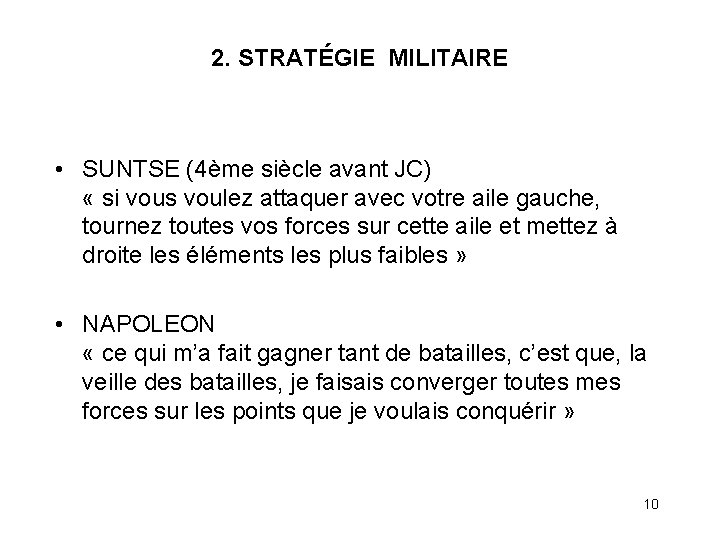 2. STRATÉGIE MILITAIRE

• SUNTSE (4ème siècle avant JC)
« si vous voulez attaquer avec votre aile gauche, tournez toutes vos forces sur cette aile et mettez à droite les éléments les plus faibles »

• NAPOLEON
« ce qui m'a fait gagner tant de batailles, c'est que, la veille des batailles, je faisais converger toutes mes forces sur les points que je voulais conquérir »

10